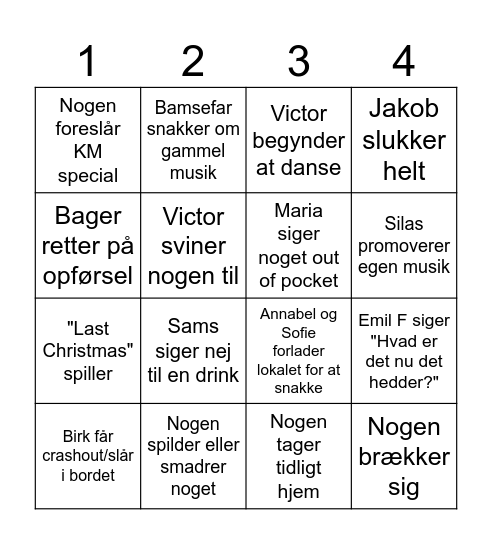 | 1 | 2 | 3 | 4 |
|---|---|---|---|
| Nogen foreslår KM special | Bamsefar snakker om gammel musik | Victor begynder at danse | Jakob slukker helt |
| Bager retter på opførsel | Victor sviner nogen til | Maria siger noget out of pocket | Silas promoverer egen musik |
| "Last Christmas" spiller | Sams siger nej til en drink | Annabel og Sofie forlader lokalet for at snakke | Emil F siger "Hvad er det nu det hedder?" |
| Birk får crashout/slår i bordet | Nogen spilder eller smadrer noget | Nogen tager tidligt hjem | Nogen brækker sig |